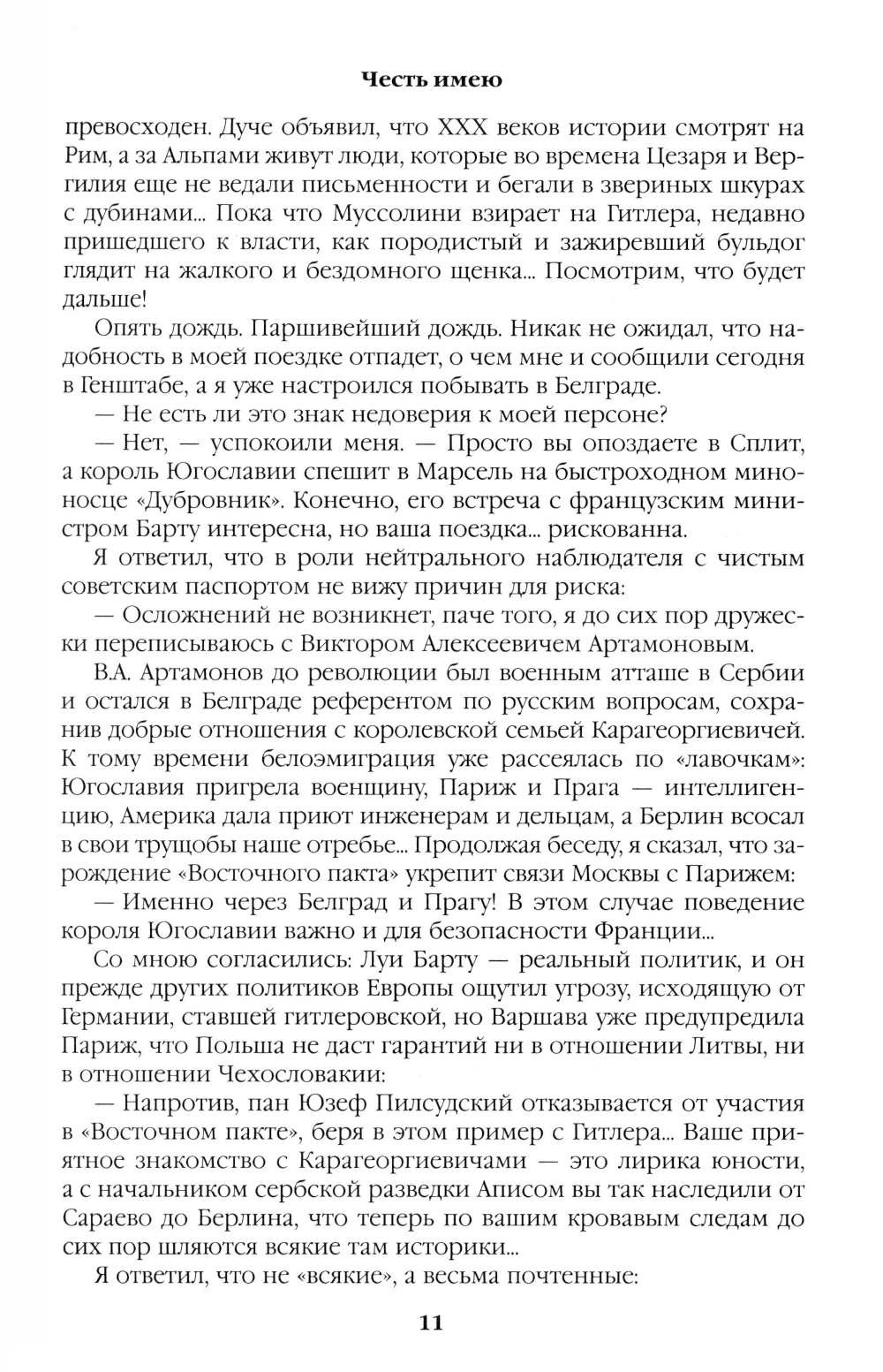 Честь имею

превосходен. Дуче объявил, что XXX веков истории смотрят на Рим, а за Альпами живут люди, которые во времена Цезаря и Вергилия еще не ведали письменности и бегали в звериных шкурах с дубинами... Пока что Муссолини взирает на Гитлера, недавно пришедшего к власти, как породистый и зажиревший бульдог глядит на жалкого и бездомного щенка... Посмотрим, что будет дальше!

Опять дождь. Паршивейший дождь. Никак не ожидал, что надобность в моей поездке отпадет, о чем мне и сообщили сегодня в Генштабе, а я уже настроился побывать в Белграде.

— Не есть ли это знак недоверия к моей персоне?

— Нет, — успокоили меня. — Просто вы опоздаете в Сплит, а король Югославии спешит в Марсель на быстроходном миноносце «Дубровник». Конечно, его встреча с французским министром Барту интересна, но ваша поездка... рискованна.

Я ответил, что в роли нейтрального наблюдателя с чистым советским паспортом не вижу причин для риска:

— Осложнений не возникнет, паче того, я до сих пор дружески переписываюсь с Виктором Алексеевичем Артамоновым.

В.А. Артамонов до революции был военным атташе в Сербии и остался в Белграде референтом по русским вопросам, сохранив добрые отношения с королевской семьей Карагеоргиевичей. К тому времени белоэмиграция уже рассеялась по «лавочкам»: Югославия пригрела военщину, Париж и Прага — интеллигенцию, Америка дала приют инженерам и дельцам, а Берлин всосал в свои трущобы наше отребье... Продолжая беседу, я сказал, что зарождение «Восточного пакта» укрепит связи Москвы с Парижем:

— Именно через Белград и Прагу! В этом случае поведение короля Югославии важно и для безопасности Франции...

Со мною согласились: Луи Барту — реальный политик, и он прежде других политиков Европы ощутил угрозу, исходящую от Германии, ставшей гитлеровской, но Варшава уже предупредила Париж, что Польша не даст гарантий ни в отношении Литвы, ни в отношении Чехословакии:

— Напротив, пан Юзеф Пилсудский отказывается от участия в «Восточном пакте», беря в этом пример с Гитлера... Ваше приятное знакомство с Карагеоргиевичами — это лирика юности, а с начальником сербской разведки Аписом вы так наследили от Сараево до Берлина, что теперь по вашим кровавым следам до сих пор шляются всякие там историки...

Я ответил, что не «всякие», а весьма почтенные:

11